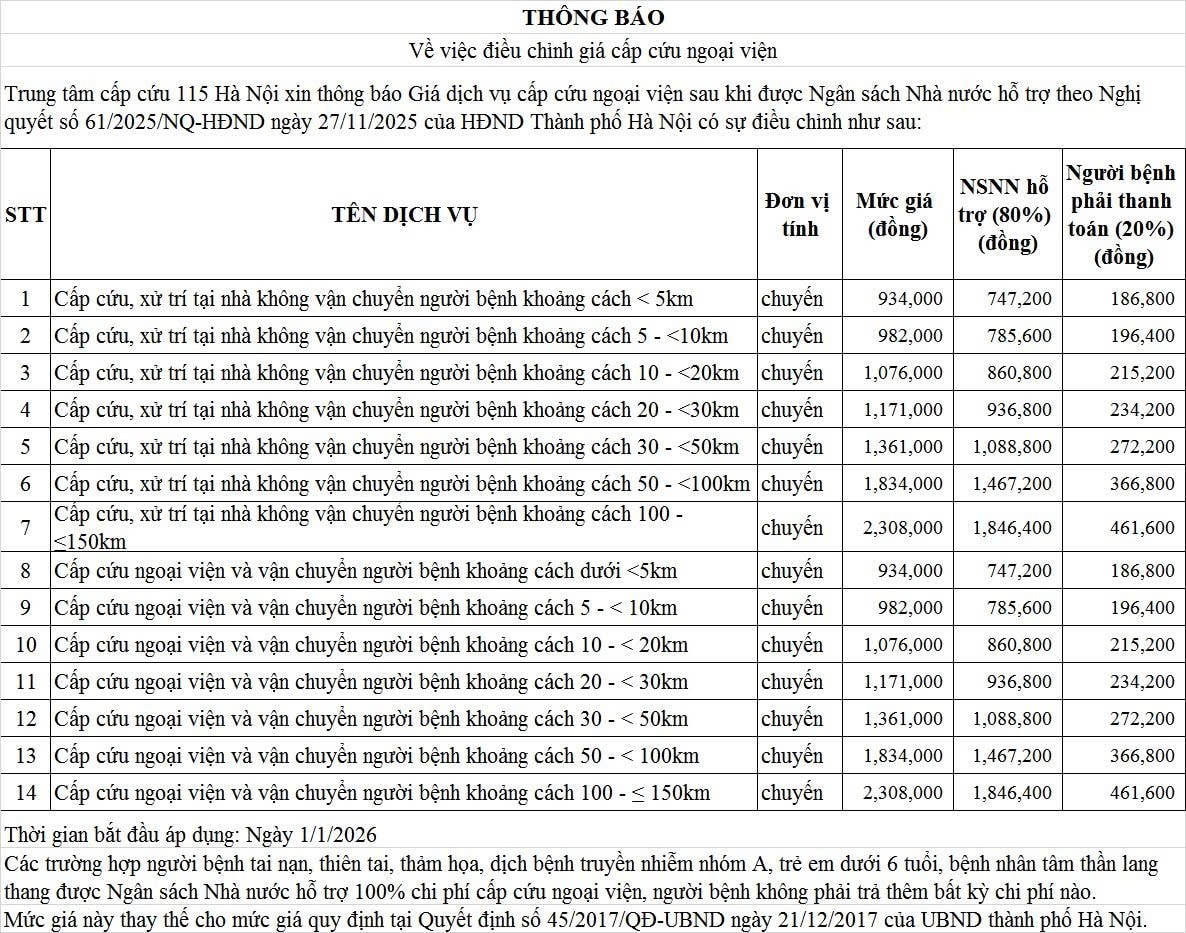 THÔNG BÁO

Về việc điều chỉnh giá cấp cứu ngoại viện

Trung tâm cấp cứu 115 Hà Nội xin thông báo Giá dịch vụ cấp cứu ngoại viện sau khi được Ngân sách Nhà nước hỗ trợ theo Nghị quyết số 61/2025/NQ-HĐND ngày 27/11/2025 của HĐND Thành phố Hà Nội có sự điều chỉnh như sau:

| STT | TÊN DỊCH VỤ | Đơn vị tính | Mức giá (đồng) | NSNN hỗ trợ (80%) (đồng) | Người bệnh phải thanh toán (20%) (đồng) |
|---|---|---|---|---|---|
| 1 | Cấp cứu, xử trí tại nhà không vận chuyển người bệnh khoảng cách < 5km | chuyến | 934,000 | 747,200 | 186,800 |
| 2 | Cấp cứu, xử trí tại nhà không vận chuyển người bệnh khoảng cách 5 - <10km | chuyến | 982,000 | 785,600 | 196,400 |
| 3 | Cấp cứu, xử trí tại nhà không vận chuyển người bệnh khoảng cách 10 - <20km | chuyến | 1,076,000 | 860,800 | 215,200 |
| 4 | Cấp cứu, xử trí tại nhà không vận chuyển người bệnh khoảng cách 20 - <30km | chuyến | 1,171,000 | 936,800 | 234,200 |
| 5 | Cấp cứu, xử trí tại nhà không vận chuyển người bệnh khoảng cách 30 - <50km | chuyến | 1,361,000 | 1,088,800 | 272,200 |
| 6 | Cấp cứu, xử trí tại nhà không vận chuyển người bệnh khoảng cách 50 - <100km | chuyến | 1,834,000 | 1,467,200 | 366,800 |
| 7 | Cấp cứu, xử trí tại nhà không vận chuyển người bệnh khoảng cách 100 - ≤150km | chuyến | 2,308,000 | 1,846,400 | 461,600 |
| 8 | Cấp cứu ngoại viện và vận chuyển người bệnh khoảng cách dưới <5km | chuyến | 934,000 | 747,200 | 186,800 |
| 9 | Cấp cứu ngoại viện và vận chuyển người bệnh khoảng cách 5 - < 10km | chuyến | 982,000 | 785,600 | 196,400 |
| 10 | Cấp cứu ngoại viện và vận chuyển người bệnh khoảng cách 10 - < 20km | chuyến | 1,076,000 | 860,800 | 215,200 |
| 11 | Cấp cứu ngoại viện và vận chuyển người bệnh khoảng cách 20 - < 30km | chuyến | 1,171,000 | 936,800 | 234,200 |
| 12 | Cấp cứu ngoại viện và vận chuyển người bệnh khoảng cách 30 - < 50km | chuyến | 1,361,000 | 1,088,800 | 272,200 |
| 13 | Cấp cứu ngoại viện và vận chuyển người bệnh khoảng cách 50 - < 100km | chuyến | 1,834,000 | 1,467,200 | 366,800 |
| 14 | Cấp cứu ngoại viện và vận chuyển người bệnh khoảng cách 100 - ≤ 150km | chuyến | 2,308,000 | 1,846,400 | 461,600 |

Thời gian bắt đầu áp dụng: Ngày 1/1/2026

Các trường hợp người bệnh tai nạn, thiên tai, thảm họa, dịch bệnh truyền nhiễm nhóm A, trẻ em dưới 6 tuổi, bệnh nhân tâm thần lang thang được Ngân sách Nhà nước hỗ trợ 100% chi phí cấp cứu ngoại viện, người bệnh không phải trả thêm bất kỳ chi phí nào.

Mức giá này thay thế cho mức giá quy định tại Quyết định số 45/2017/QĐ-UBND ngày 21/12/2017 của UBND thành phố Hà Nội.